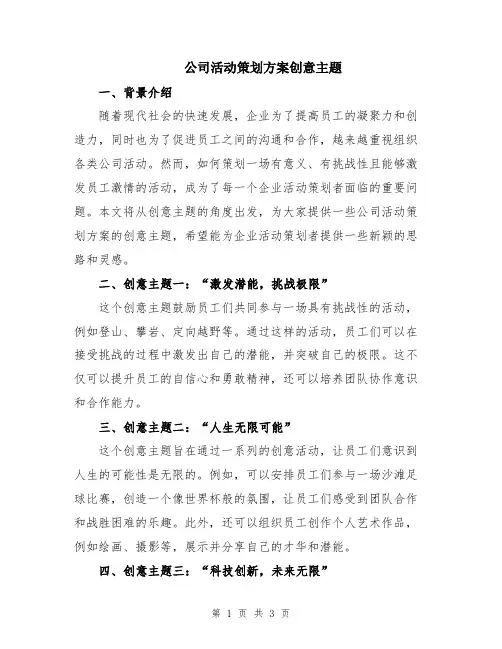 公司活动策划方案创意主题

一、背景介绍

随着现代社会的快速发展，企业为了提高员工的凝聚力和创造力，同时也为了促进员工之间的沟通和合作，越来越重视组织各类公司活动。然而，如何策划一场有意义、有挑战性且能够激发员工激情的活动，成为了每一个企业活动策划者面临的重要问题。本文将从创意主题的角度出发，为大家提供一些公司活动策划方案的创意主题，希望能为企业活动策划者提供一些新颖的思路和灵感。

二、创意主题一：“激发潜能，挑战极限”

这个创意主题鼓励员工们共同参与一场具有挑战性的活动，例如登山、攀岩、定向越野等。通过这样的活动，员工们可以在接受挑战的过程中激发出自己的潜能，并突破自己的极限。这不仅可以提升员工的自信心和勇敢精神，还可以培养团队协作意识和合作能力。

三、创意主题二：“人生无限可能”

这个创意主题旨在通过一系列的创意活动，让员工们意识到人生的可能性是无限的。例如，可以安排员工们参与一场沙滩足球比赛，创造一个像世界杯般的氛围，让员工们感受到团队合作和战胜困难的乐趣。此外，还可以组织员工创作个人艺术作品，例如绘画、摄影等，展示并分享自己的才华和潜能。

四、创意主题三：“科技创新，未来无限”

第 1 页 共 3 页